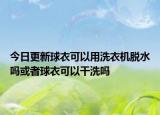 今日更新球衣可以用洗衣机脱水吗或者球衣可以干洗吗